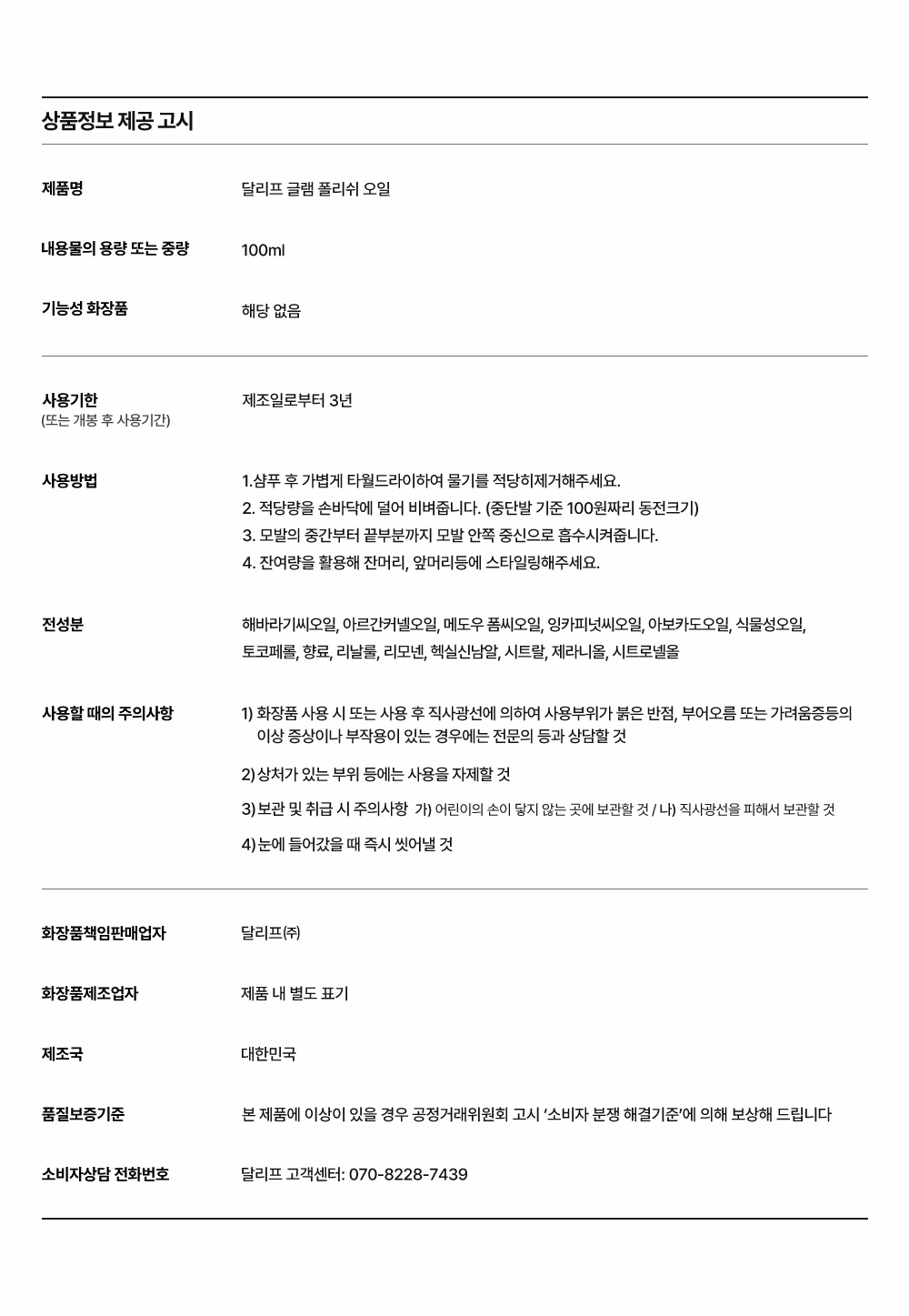 상품정보 제공 고시

제품명
달리프 글램 폴리쉬 오일

내용물의 용량 또는 중량
100ml

기능성 화장품
해당 없음

사용기한
(또는 개봉 후 사용기간)
제조일로부터 3년

사용방법
1.샴푸 후 가볍게 타월드라이하여 물기를 적당히제거해주세요.
2. 적당량을 손바닥에 덜어 비벼줍니다. (중단발 기준 100원짜리 동전크기)
3. 모발의 중간부터 끝부분까지 모발 안쪽 중신으로 흡수시켜줍니다.
4. 잔여량을 활용해 잔머리, 앞머리등에 스타일링해주세요.

전성분
해바라기씨오일, 아르간커넬오일, 메도우 폼씨오일, 잉카피넛씨오일, 아보카도오일, 식물성오일, 토코페롤, 향료, 리날룰, 리모넨, 헥실신남알, 시트랄, 제라니올, 시트로넬올

사용할 때의 주의사항
1) 화장품 사용 시 또는 사용 후 직사광선에 의하여 사용부위가 붉은 반점, 부어오름 또는 가려움증등의 이상 증상이나 부작용이 있는 경우에는 전문의 등과 상담할 것
2)상처가 있는 부위 등에는 사용을 자제할 것
3)보관 및 취급 시 주의사항 가) 어린이의 손이 닿지 않는 곳에 보관할 것 / 나) 직사광선을 피해서 보관할 것
4)눈에 들어갔을 때 즉시 씻어낼 것

화장품책임판매업자
달리프(주)

화장품제조업자
제품 내 별도 표기

제조국
대한민국

품질보증기준
본 제품에 이상이 있을 경우 공정거래위원회 고시 '소비자 분쟁 해결기준'에 의해 보상해 드립니다

소비자상담 전화번호
달리프 고객센터: 070-8228-7439